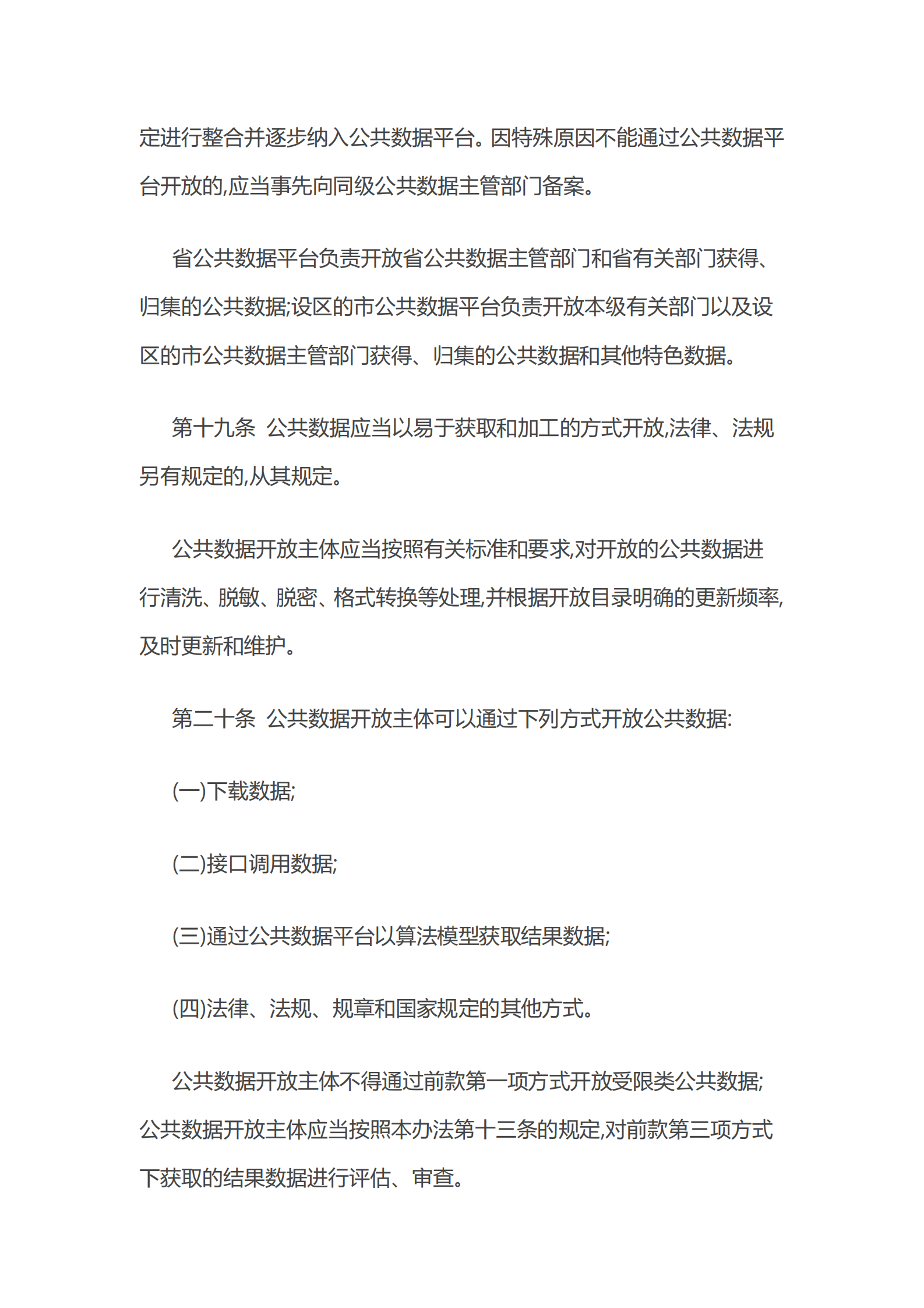 定进行整合并逐步纳入公共数据平台。因特殊原因不能通过公共数据平台开放的,应当事先向同级公共数据主管部门备案。

省公共数据平台负责开放省公共数据主管部门和省有关部门获得、归集的公共数据;设区的市公共数据平台负责开放本级有关部门以及设区的市公共数据主管部门获得、归集的公共数据和其他特色数据。

第十九条 公共数据应当以易于获取和加工的方式开放,法律、法规另有规定的,从其规定。

公共数据开放主体应当按照有关标准和要求,对开放的公共数据进行清洗、脱敏、脱密、格式转换等处理,并根据开放目录明确的更新频率,及时更新和维护。

第二十条 公共数据开放主体可以通过下列方式开放公共数据:

(一)下载数据;

(二)接口调用数据;

(三)通过公共数据平台以算法模型获取结果数据;

(四)法律、法规、规章和国家规定的其他方式。

公共数据开放主体不得通过前款第一项方式开放受限类公共数据;公共数据开放主体应当按照本办法第十三条的规定,对前款第三项方式下获取的结果数据进行评估、审查。